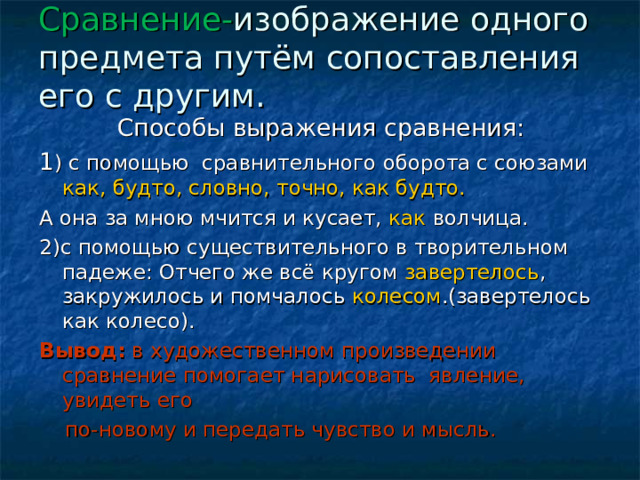 Сравнение-изображение одного предмета путём сопоставления его с другим.

Способы выражения сравнения:

1) с помощью сравнительного оборота с союзами как, будто, словно, точно, как будто.

А она за мною мчится и кусает, как волчица.

2)с помощью существительного в творительном падеже: Отчего же всё кругом завертелось, закружилось и помчалось колесом.(завертелось как колесо).

Вывод: в художественном произведении сравнение помогает нарисовать явление, увидеть его

по-новому и передать чувство и мысль.